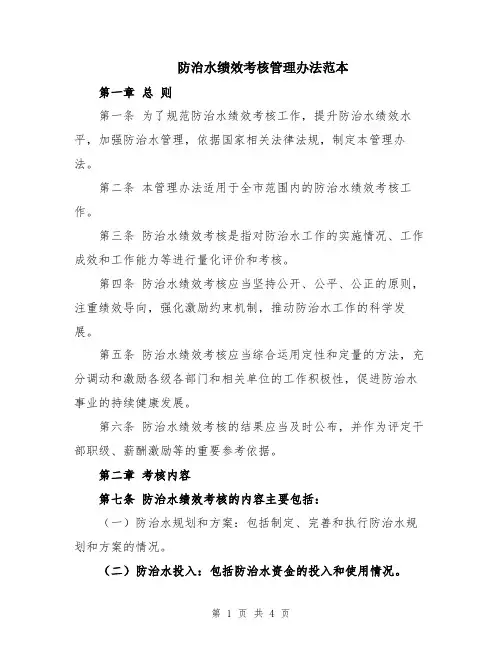 防治水绩效考核管理办法范本

第一章 总 则

第一条 为了规范防治水绩效考核工作，提升防治水绩效水平，加强防治水管理，依据国家相关法律法规，制定本管理办法。

第二条 本管理办法适用于全市范围内的防治水绩效考核工作。

第三条 防治水绩效考核是指对防治水工作的实施情况、工作成效和工作能力等进行量化评价和考核。

第四条 防治水绩效考核应当坚持公开、公平、公正的原则，注重绩效导向，强化激励约束机制，推动防治水工作的科学发展。

第五条 防治水绩效考核应当综合运用定性和定量的方法，充分调动和激励各级各部门和相关单位的工作积极性，促进防治水事业的持续健康发展。

第六条 防治水绩效考核的结果应当及时公布，并作为评定干部职级、薪酬激励等的重要参考依据。

第二章 考核内容

第七条 防治水绩效考核的内容主要包括：

（一）防治水规划和方案：包括制定、完善和执行防治水规划和方案的情况。

（二）防治水投入：包括防治水资金的投入和使用情况。

第 1 页 共 4 页